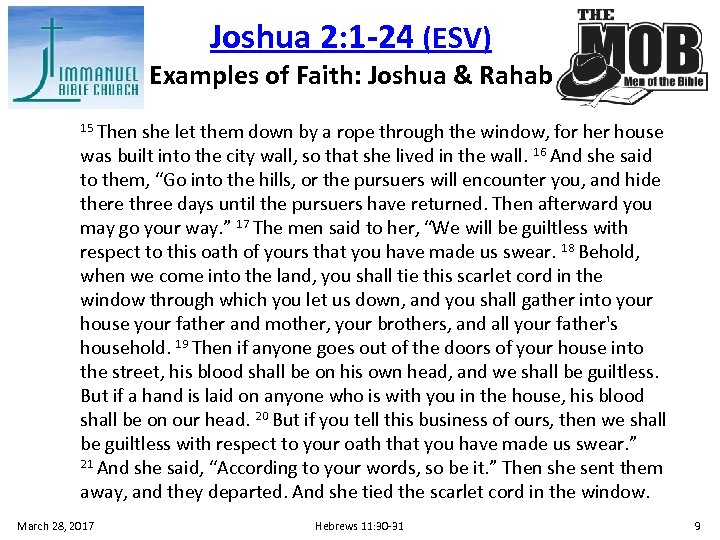 IMMANUEL BIBLE CHURCH

Joshua 2:1-24 (ESV)

Examples of Faith: Joshua & Rahab

THE MOB Men of the Bible

$^{15}$ Then she let them down by a rope through the window, for her house was built into the city wall, so that she lived in the wall. $^{16}$ And she said to them, “Go into the hills, or the pursuers will encounter you, and hide there three days until the pursuers have returned. Then afterward you may go your way.” $^{17}$ The men said to her, “We will be guiltless with respect to this oath of yours that you have made us swear. $^{18}$ Behold, when we come into the land, you shall tie this scarlet cord in the window through which you let us down, and you shall gather into your house your father and mother, your brothers, and all your father's household. $^{19}$ Then if anyone goes out of the doors of your house into the street, his blood shall be on his own head, and we shall be guiltless. But if a hand is laid on anyone who is with you in the house, his blood shall be on our head. $^{20}$ But if you tell this business of ours, then we shall be guiltless with respect to your oath that you have made us swear.” $^{21}$ And she said, “According to your words, so be it.” Then she sent them away, and they departed. And she tied the scarlet cord in the window.

March 28, 2017

Hebrews 11:30-31

9